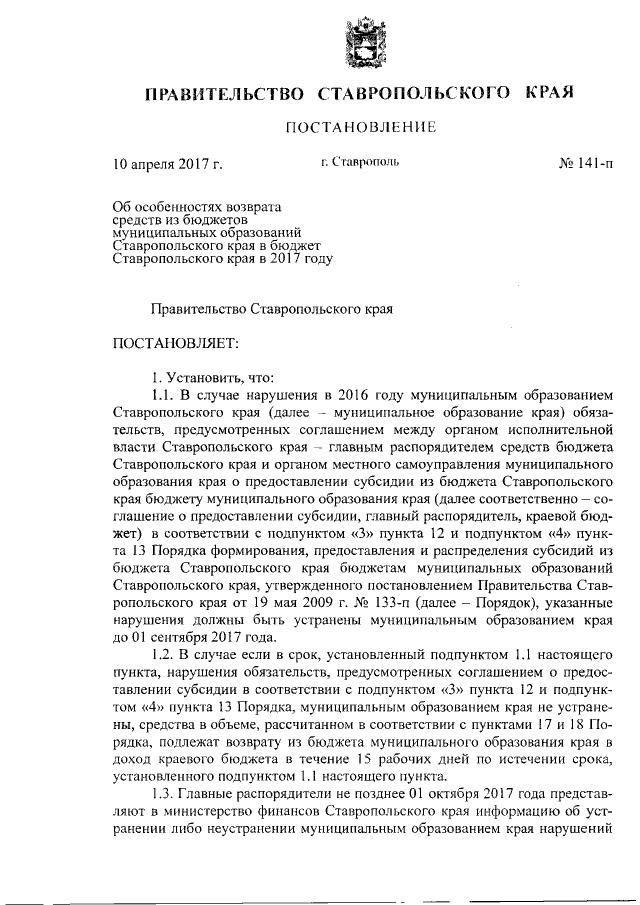 ПРАВИТЕЛЬСТВО СТАВРОПОЛЬСКОГО КРАЯ

ПОСТАНОВЛЕНИЕ

10 апреля 2017 г. г. Ставрополь № 141-п

Об особенностях возврата средств из бюджетов муниципальных образований Ставропольского края в бюджет Ставропольского края в 2017 году

Правительство Ставропольского края

ПОСТАНОВЛЯЕТ:

1. Установить, что:

1.1. В случае нарушения в 2016 году муниципальным образованием Ставропольского края (далее – муниципальное образование края) обязательств, предусмотренных соглашением между органом исполнительной власти Ставропольского края – главным распорядителем средств бюджета Ставропольского края и органом местного самоуправления муниципального образования края о предоставлении субсидии из бюджета Ставропольского края бюджету муниципального образования края (далее соответственно – соглашение о предоставлении субсидии, главный распорядитель, краевой бюджет) в соответствии с подпунктом «3» пункта 12 и подпунктом «4» пункта 13 Порядка формирования, предоставления и распределения субсидий из бюджета Ставропольского края бюджетам муниципальных образований Ставропольского края, утвержденного постановлением Правительства Ставропольского края от 19 мая 2009 г. № 133-п (далее – Порядок), указанные нарушения должны быть устранены муниципальным образованием края до 01 сентября 2017 года.

1.2. В случае если в срок, установленный подпунктом 1.1 настоящего пункта, нарушения обязательств, предусмотренных соглашением о предоставлении субсидии в соответствии с подпунктом «3» пункта 12 и подпунктом «4» пункта 13 Порядка, муниципальным образованием края не устранены, средства в объеме, рассчитанном в соответствии с пунктами 17 и 18 Порядка, подлежат возврату из бюджета муниципального образования края в доход краевого бюджета в течение 15 рабочих дней по истечении срока, установленного подпунктом 1.1 настоящего пункта.

1.3. Главные распорядители не позднее 01 октября 2017 года представляют в министерство финансов Ставропольского края информацию об устранении либо неустранении муниципальным образованием края нарушений